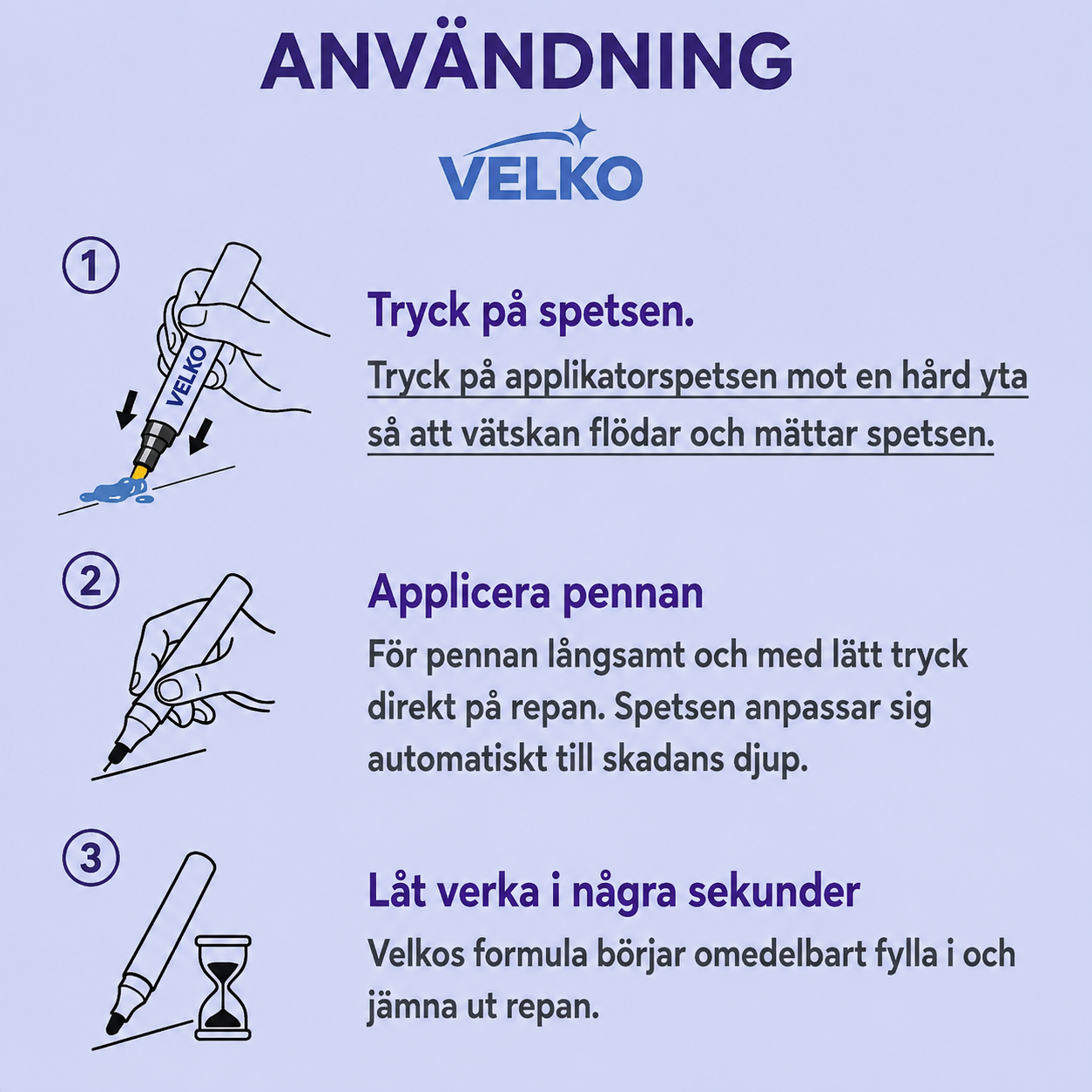 ANVÄNDNING

VELKO

1

VELKO

Tryck på spetsen.

Tryck på applikatorspetsen mot en hård yta så att vätskan flödar och mättar spetsen.

2

Applicera pennan

För pennan långsamt och med lätt tryck direkt på repan. Spetsen anpassar sig automatiskt till skadans djup.

3

Låt verka i några sekunder

Velkos formula börjar omedelbart fylla i och jämna ut repan.